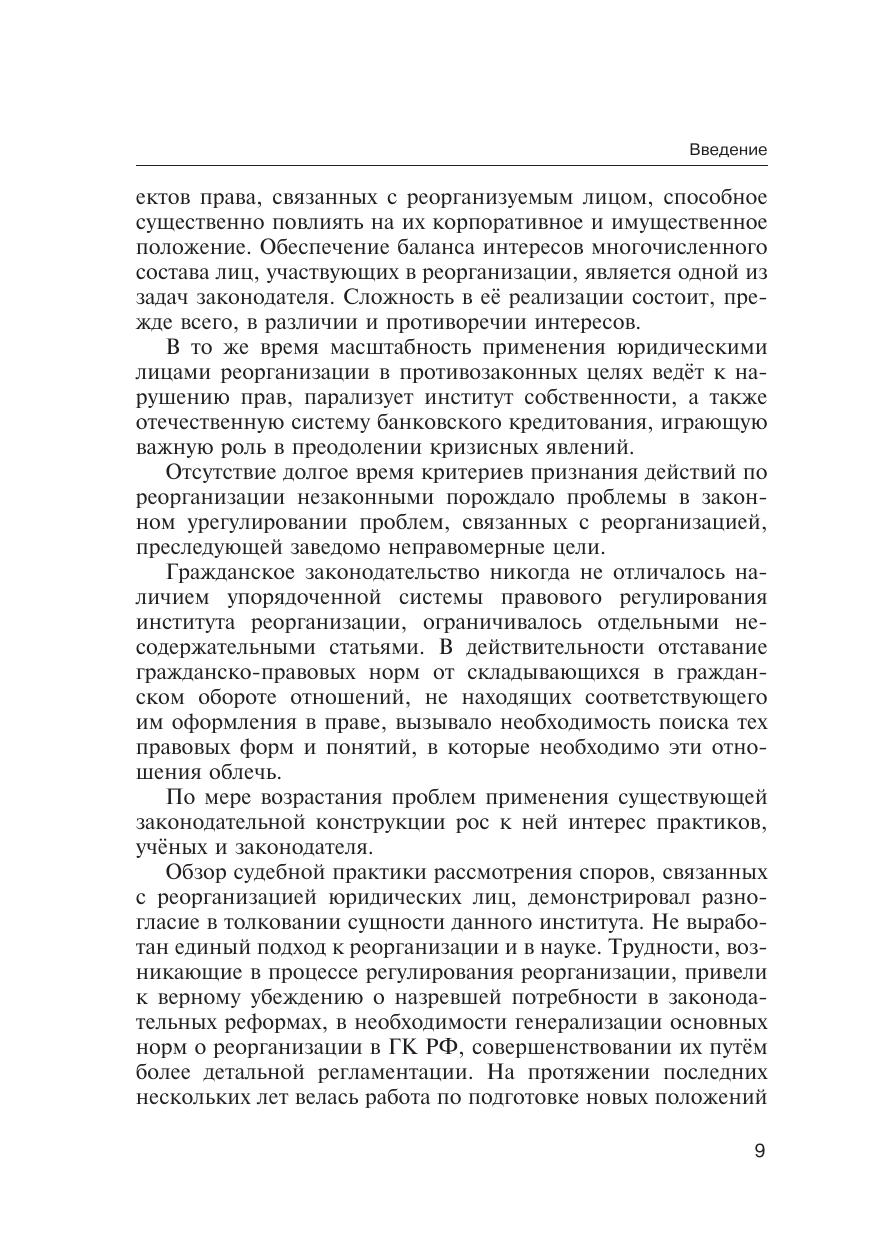 Введение

ектов права, связанных с реорганизуемым лицом, способное существенно повлиять на их корпоративное и имущественное положение. Обеспечение баланса интересов многочисленного состава лиц, участвующих в реорганизации, является одной из задач законодателя. Сложность в её реализации состоит, прежде всего, в различии и противоречии интересов.

В то же время масштабность применения юридическими лицами реорганизации в противозаконных целях ведёт к нарушению прав, парализует институт собственности, а также отечественную систему банковского кредитования, играющую важную роль в преодолении кризисных явлений.

Отсутствие долгое время критериев признания действий по реорганизации незаконными порождало проблемы в законном урегулировании проблем, связанных с реорганизацией, преследующей заведомо неправомерные цели.

Гражданское законодательство никогда не отличалось наличием упорядоченной системы правового регулирования института реорганизации, ограничивалось отдельными несодержательными статьями. В действительности отставание гражданско-правовых норм от складывающихся в гражданском обороте отношений, не находящих соответствующего им оформления в праве, вызывало необходимость поиска тех правовых форм и понятий, в которые необходимо эти отношения облечь.

По мере возрастания проблем применения существующей законодательной конструкции рос к ней интерес практиков, учёных и законодателя.

Обзор судебной практики рассмотрения споров, связанных с реорганизацией юридических лиц, демонстрировал разногласие в толковании сущности данного института. Не выработан единый подход к реорганизации и в науке. Трудности, возникающие в процессе регулирования реорганизации, привели к верному убеждению о назревшей потребности в законодательных реформах, в необходимости генерализации основных норм о реорганизации в ГК РФ, совершенствовании их путём более детальной регламентации. На протяжении последних нескольких лет велась работа по подготовке новых положений

9